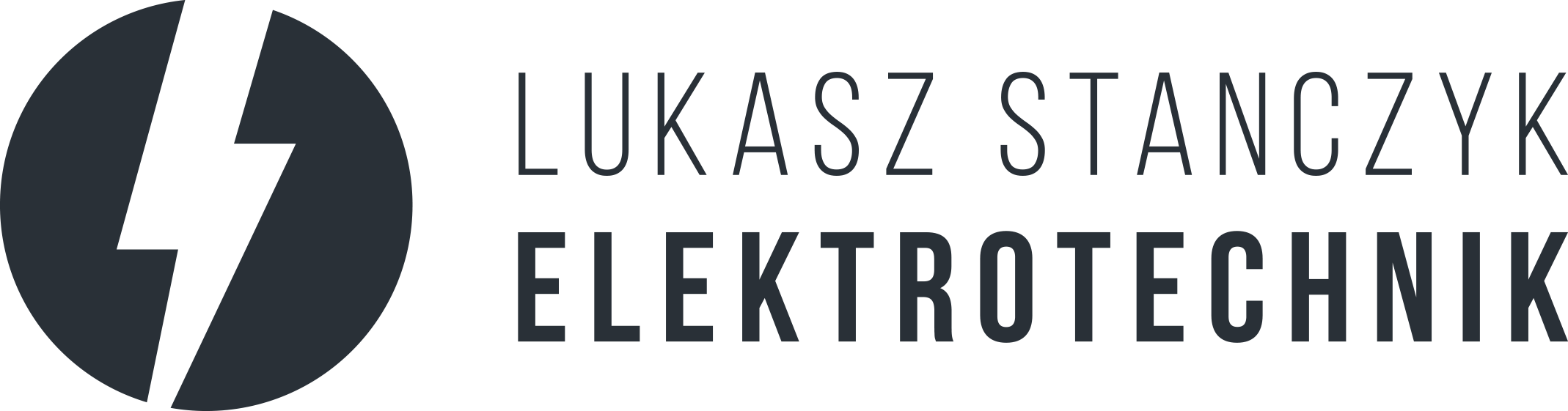 LUKASZ STANCZYK
ELEKTROTECHNIK